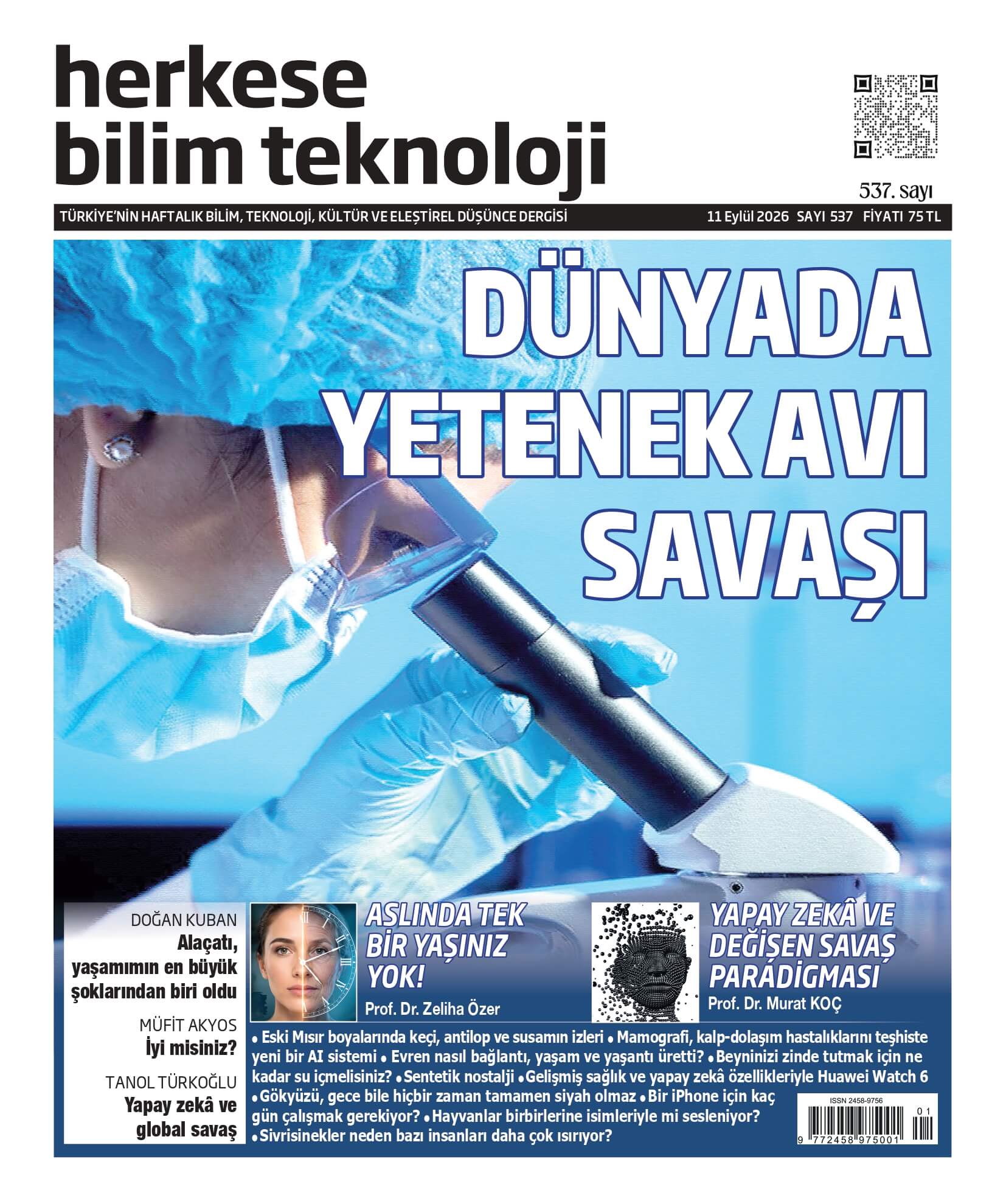 herkese
bilim teknoloji

537. sayı

TÜRKİYE'NİN HAFTALIK BİLİM, TEKNOLOJİ, KÜLTÜR VE ELEŞTİREL DÜŞÜNCE DERGİSİ 11 Eylül 2026 SAYI 537 FİYATI 75 TL

DÜNYADA YETENEK AVI SAVAŞI

DOĞAN KUBAN
Alaçatı, yaşamımın en büyük şoklarından biri oldu

MÜFİT AKYOS
İyi misiniz?

TANOL TÜRKOĞLU
Yapay zekâ ve global savaş

ASLINDA TEK BİR YAŞINIZ YOK!
Prof. Dr. Zeliha Özer

YAPAY ZEKÂ VE DEĞİŞEN SAVAŞ PARADİGMASI
Prof. Dr. Murat KOÇ

• Eski Mısır boyalarında keçi, antilop ve susamın izleri • Mamografi, kalp-dolaşım hastalıklarını teşhiste yeni bir AI sistemi • Evren nasıl bağlantı, yaşam ve yaşantı üretti? • Beyninizi zinde tutmak için ne kadar su içmelisiniz? • Sentetik nostalji • Gelişmiş sağlık ve yapay zekâ özellikleriyle Huawei Watch 6 • Gökyüzü, gece bile hiçbir zaman tamamen siyah olmaz • Bir iPhone için kaç gün çalışmak gerekiyor? • Hayvanlar birbirlerine isimleriyle mi sesleniyor? • Sivrisinekler neden bazı insanları daha çok ısırıyor?

ISSN 2458-9756
01
9 772458 975001